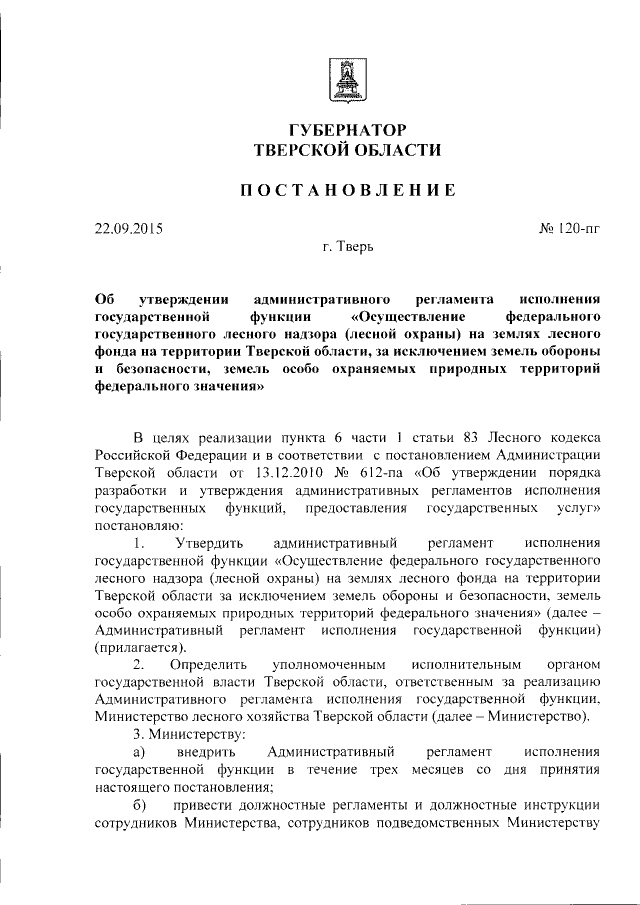 ГУБЕРНАТОР
ТВЕРСКОЙ ОБЛАСТИ

ПОСТАНОВЛЕНИЕ

22.09.2015

№ 120-пг

г. Тверь

Об утверждении административного регламента исполнения государственной функции «Осуществление федерального государственного лесного надзора (лесной охраны) на землях лесного фонда на территории Тверской области, за исключением земель обороны и безопасности, земель особо охраняемых природных территорий федерального значения»

В целях реализации пункта 6 части 1 статьи 83 Лесного кодекса Российской Федерации и в соответствии с постановлением Администрации Тверской области от 13.12.2010 № 612-па «Об утверждении порядка разработки и утверждения административных регламентов исполнения государственных функций, предоставления государственных услуг» постановляю:

1. Утвердить административный регламент исполнения государственной функции «Осуществление федерального государственного лесного надзора (лесной охраны) на землях лесного фонда на территории Тверской области за исключением земель обороны и безопасности, земель особо охраняемых природных территорий федерального значения» (далее – Административный регламент исполнения государственной функции) (прилагается).

2. Определить уполномоченным исполнительным органом государственной власти Тверской области, ответственным за реализацию Административного регламента исполнения государственной функции, Министерство лесного хозяйства Тверской области (далее – Министерство).

3. Министерству:

а) внедрить Административный регламент исполнения государственной функции в течение трех месяцев со дня принятия настоящего постановления;

б) привести должностные регламенты и должностные инструкции сотрудников Министерства, сотрудников подведомственных Министерству